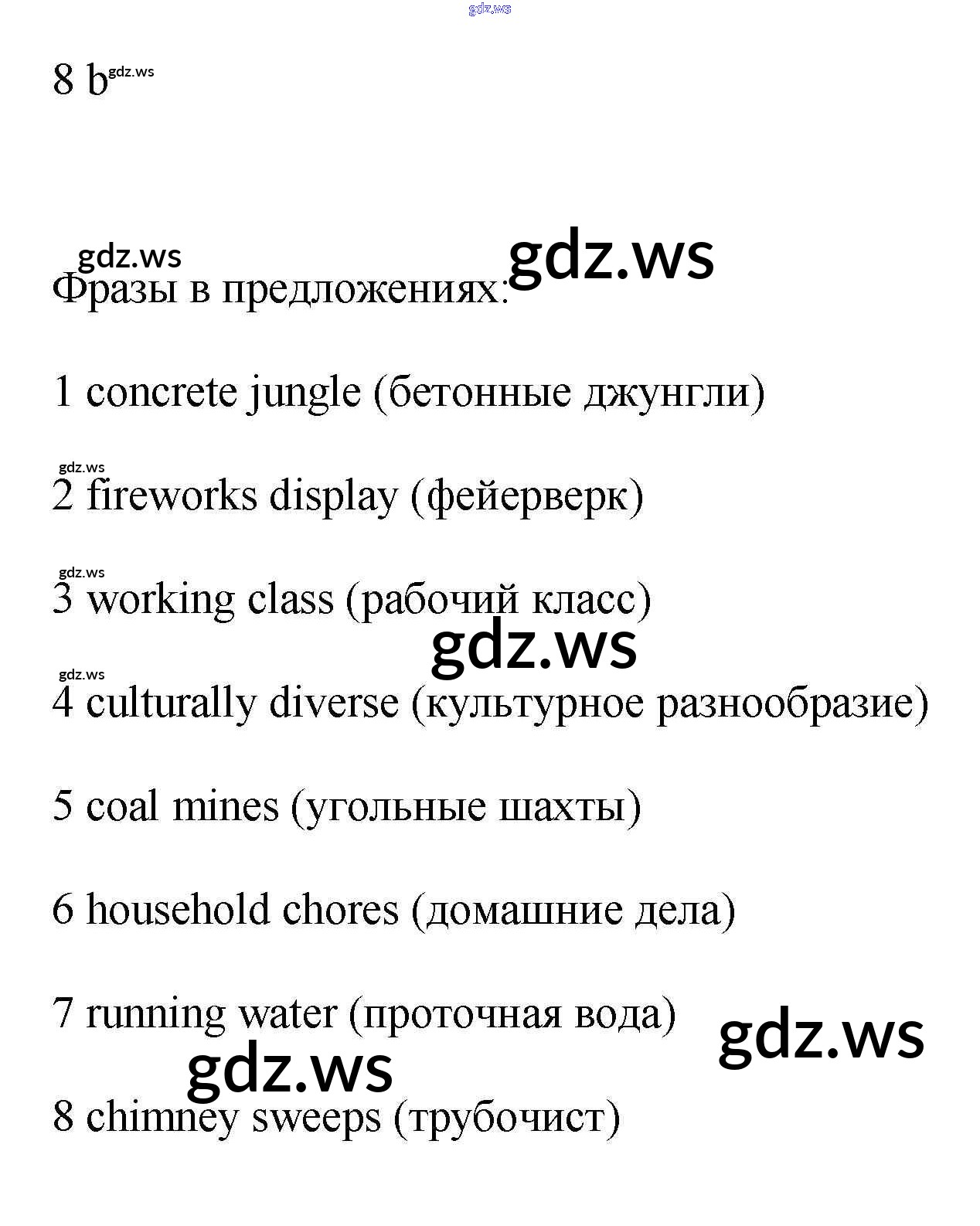 8 b

Фразы в предложениях:

1 concrete jungle (бетонные джунгли)

2 fireworks display (фейерверк)

3 working class (рабочий класс)

4 culturally diverse (культурное разнообразие)

5 coal mines (угольные шахты)

6 household chores (домашние дела)

7 running water (проточная вода)

8 chimney sweeps (трубочист)

gdz.ws